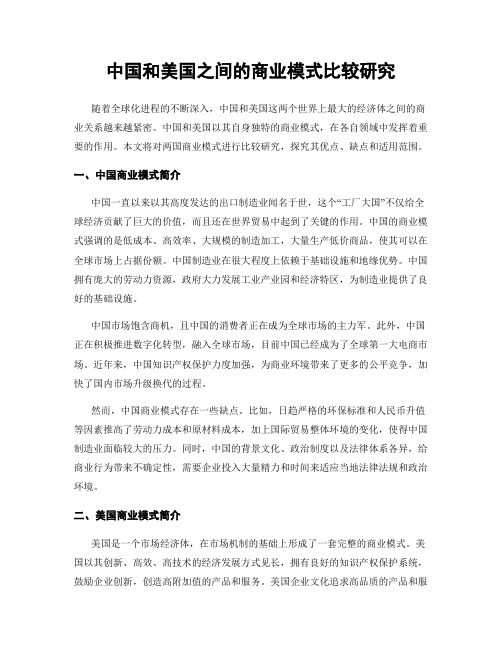 中国和美国之间的商业模式比较研究

随着全球化进程的不断深入，中国和美国这两个世界上最大的经济体之间的商业关系越来越紧密。中国和美国以其自身独特的商业模式，在各自领域中发挥着重要的作用。本文将对两国商业模式进行比较研究，探究其优点、缺点和适用范围。

一、中国商业模式简介

中国一直以来以其高度发达的出口制造业闻名于世，这个“工厂大国”不仅给全球经济贡献了巨大的价值，而且还在世界贸易中起到了关键的作用。中国的商业模式强调的是低成本、高效率、大规模的制造加工，大量生产低价商品，使其可以在全球市场上占据份额。中国制造业在很大程度上依赖于基础设施和地缘优势。中国拥有庞大的劳动力资源，政府大力发展工业产业园和经济特区，为制造业提供了良好的基础设施。

中国市场饱含商机，且中国的消费者正在成为全球市场的主力军。此外，中国正在积极推进数字化转型，融入全球市场，目前中国已经成为了全球第一大电商市场。近年来，中国知识产权保护力度加强，为商业环境带来了更多的公平竞争，加快了国内市场升级换代的过程。

然而，中国商业模式存在一些缺点。比如，日趋严格的环保标准和人民币升值等因素推高了劳动力成本和原材料成本，加上国际贸易整体环境的变化，使得中国制造业面临较大的压力。同时，中国的背景文化、政治制度以及法律体系各异，给商业行为带来不确定性，需要企业投入大量精力和时间来适应当地法律法规和政治环境。

二、美国商业模式简介

美国是一个市场经济体，在市场机制的基础上形成了一套完整的商业模式。美国以其创新、高效、高技术的经济发展方式见长，拥有良好的知识产权保护系统，鼓励企业创新，创造高附加值的产品和服务。美国企业文化追求高品质的产品和服